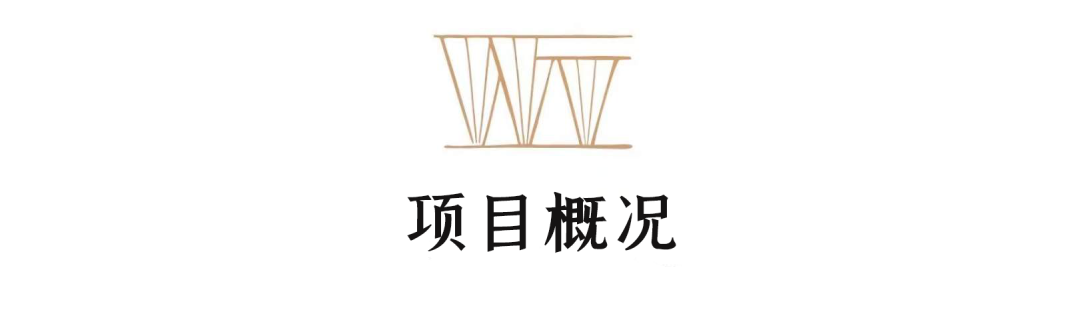 项目概况